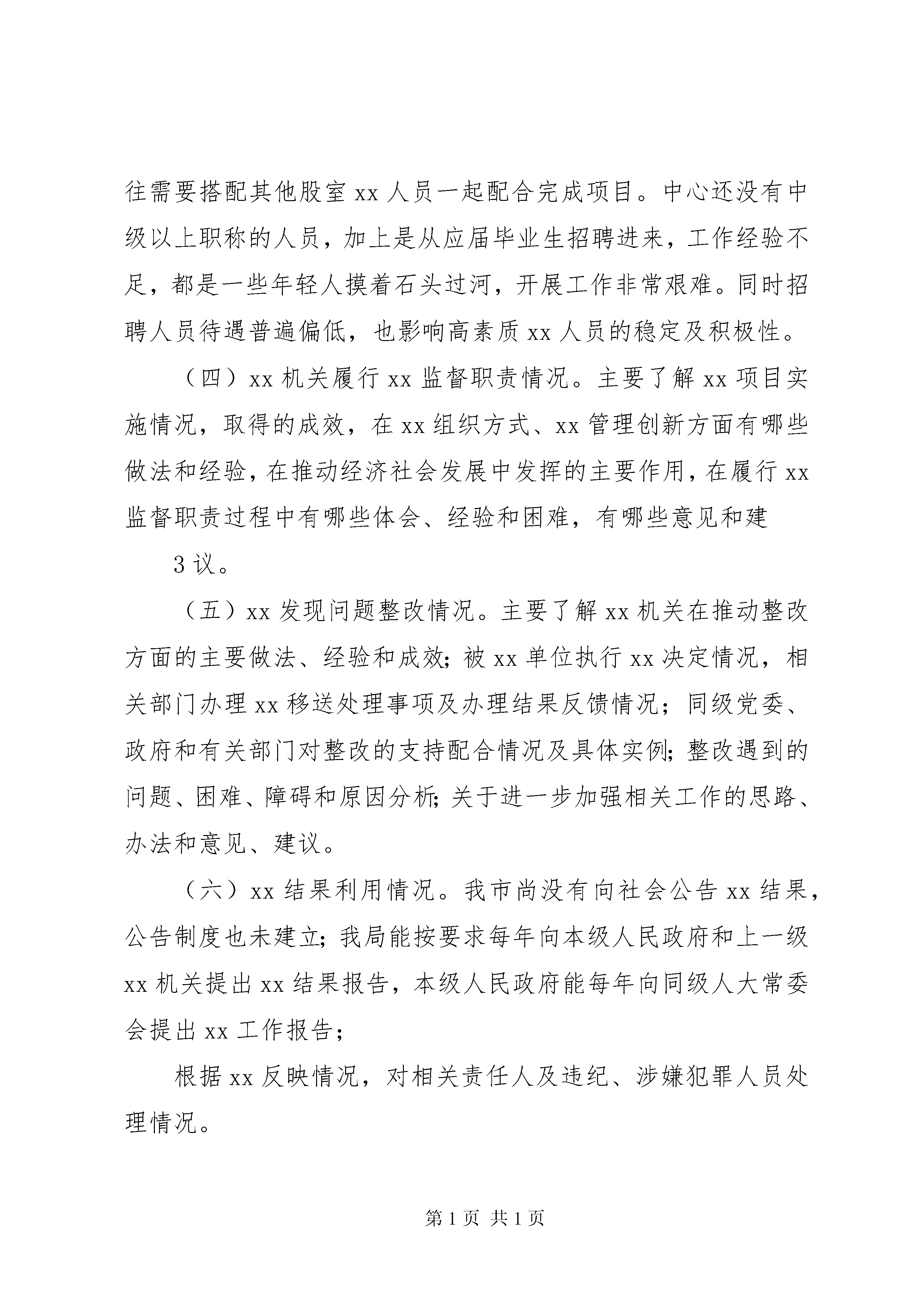 往需要搭配其他股室 xx 人员一起配合完成项目。中心还没有中级以上职称的人员，加上是从应届毕业生招聘进来，工作经验不足，都是一些年轻人摸着石头过河，开展工作非常艰难。同时招聘人员待遇普遍偏低，也影响高素质 xx 人员的稳定及积极性。

（四）xx 机关履行 xx 监督职责情况。主要了解 xx 项目实施情况，取得的成效，在 xx 组织方式、xx 管理创新方面有哪些做法和经验，在推动经济社会发展中发挥的主要作用，在履行 xx 监督职责过程中有哪些体会、经验和困难，有哪些意见和建

3 议。

（五）xx 发现问题整改情况。主要了解 xx 机关在推动整改方面的主要做法、经验和成效；被 xx 单位执行 xx 决定情况，相关部门办理 xx 移送处理事项及办理结果反馈情况；同级党委、政府和有关部门对整改的支持配合情况及具体实例；整改遇到的问题、困难、障碍和原因分析；关于进一步加强相关工作的思路、办法和意见、建议。

（六）xx 结果利用情况。我市尚没有向社会公告 xx 结果，公告制度也未建立；我局能按要求每年向本级人民政府和上一级 xx 机关提出 xx 结果报告，本级人民政府能每年向同级人大常委会提出 xx 工作报告；

根据 xx 反映情况，对相关责任人及违纪、涉嫌犯罪人员处理情况。

第 1 页 共 1 页